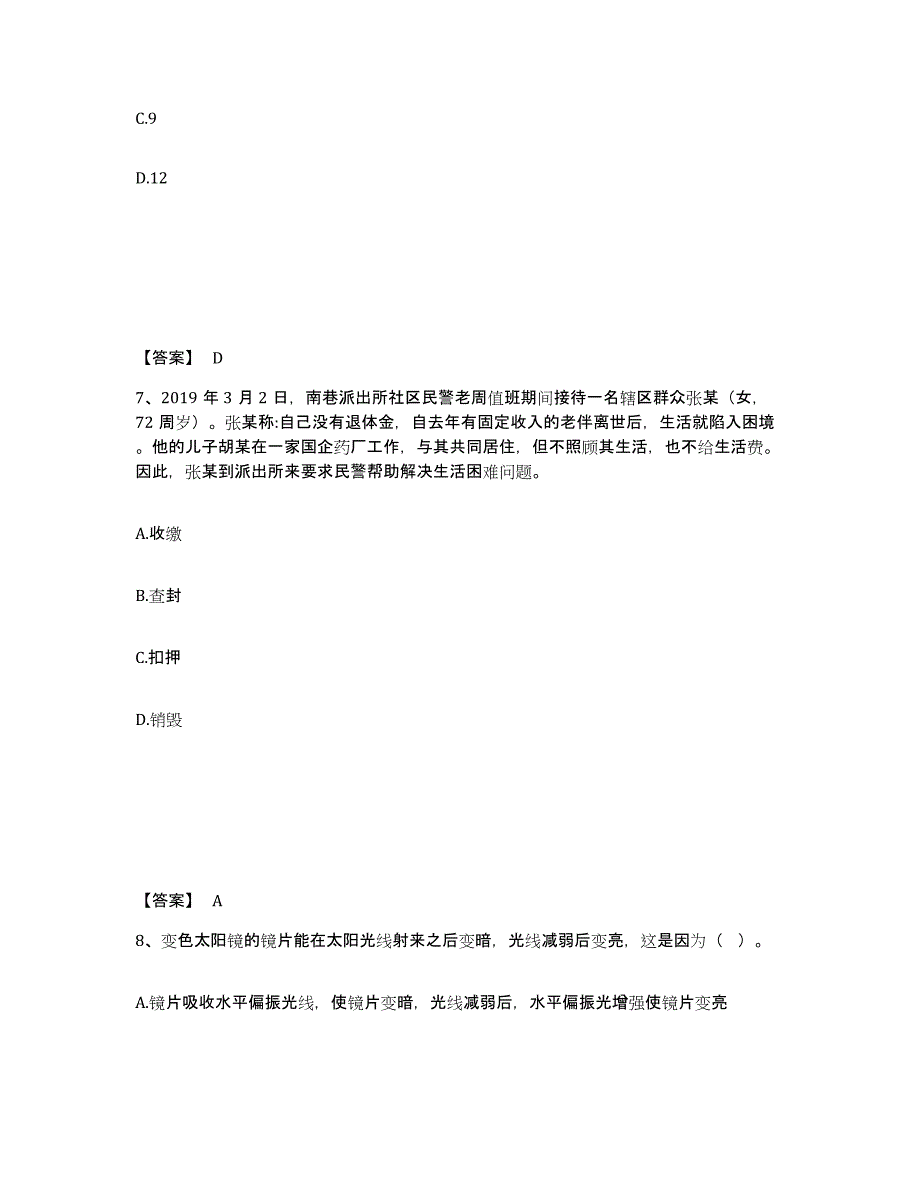 C.9

D.12

【答案】 D

7、2019 年 3 月 2 日，南巷派出所社区民警老周值班期间接待一名辖区群众张某（女，72 周岁）。张某称:自己没有退休金，自去年有固定收入的老伴离世后，生活就陷入困境。他的儿子胡某在一家国企药厂工作，与其共同居住，但不照顾其生活，也不给生活费。因此，张某到派出所来要求民警帮助解决生活困难问题。

A.收缴

B.查封

C.扣押

D.销毁

【答案】 A

8、变色太阳镜的镜片能在太阳光线射来之后变暗，光线减弱后变亮，这是因为（ ）。

A.镜片吸收水平偏振光线，使镜片变暗，光线减弱后，水平偏振光增强使镜片变亮